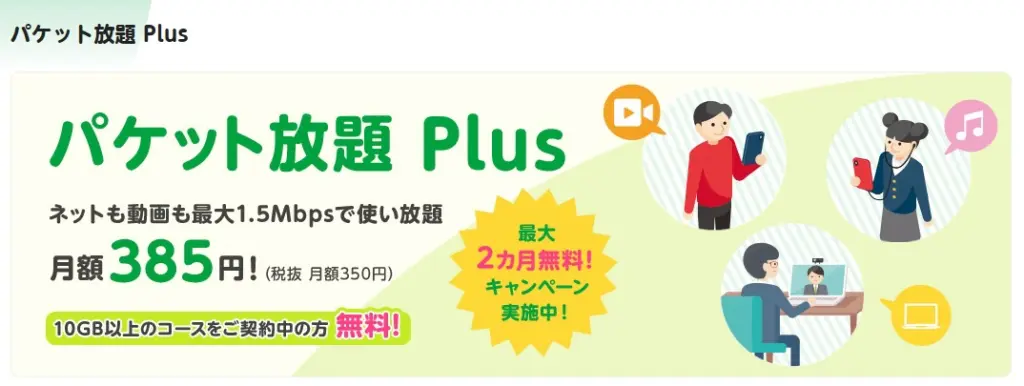 パケット放題 Plus

パケット放題 Plus

ネットも動画も最大1.5Mbpsで使い放題

月額385円！(税抜 月額350円)

10GB以上のコースをご契約中の方 無料！

最大
2カ月無料！
キャンペーン
実施中！